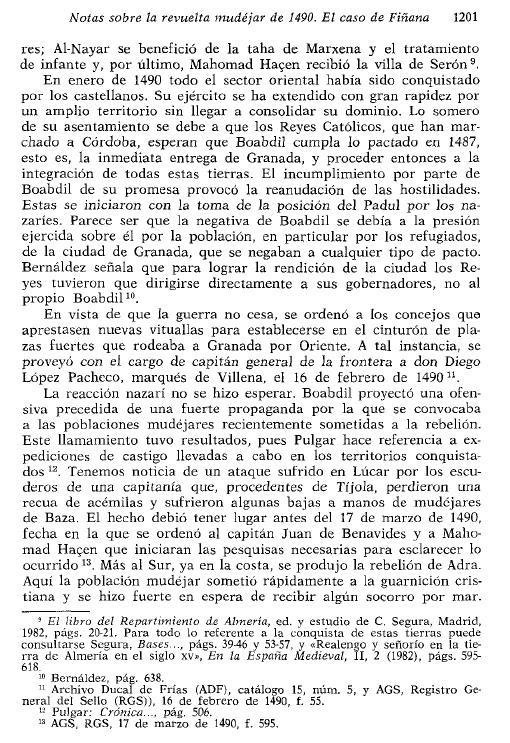 Notas sobre la revuelta mudéjar de 1490. El caso de Fiñana 1201

res; Al-Nayar se benefició de la taha de Marxena y el tratamiento de infante y, por último, Mahomad Haçen recibió la villa de Serón $^{9}$.

En enero de 1490 todo el sector oriental había sido conquistado por los castellanos. Su ejército se ha extendido con gran rapidez por un amplio territorio sin llegar a consolidar su dominio. Lo somero de su asentamiento se debe a que los Reyes Católicos, que han marchado a Córdoba, esperan que Boabdil cumpla lo pactado en 1487, esto es, la inmediata entrega de Granada, y proceder entonces a la integración de todas estas tierras. El incumplimiento por parte de Boabdil de su promesa provocó la reanudación de las hostilidades. Estas se iniciaron con la toma de la posición del Padul por los nazaríes. Parece ser que la negativa de Boabdil se debía a la presión ejercida sobre él por la población, en particular por los refugiados, de la ciudad de Granada, que se negaban a cualquier tipo de pacto. Bernáldez señala que para lograr la rendición de la ciudad los Reyes tuvieron que dirigirse directamente a sus gobernadores, no al propio Boabdil $^{10}$.

En vista de que la guerra no cesa, se ordenó a los concejos que aprestasen nuevas vituallas para establecerse en el cinturón de plazas fuertes que rodeaba a Granada por Oriente. A tal instancia, se proveyó con el cargo de capitán general de la frontera a don Diego López Pacheco, marqués de Villena, el 16 de febrero de 1490 $^{11}$.

La reacción nazarí no se hizo esperar. Boabdil proyectó una ofensiva precedida de una fuerte propaganda por la que se convocaba a las poblaciones mudéjares recientemente sometidas a la rebelión. Este llamamiento tuvo resultados, pues Pulgar hace referencia a expediciones de castigo llevadas a cabo en los territorios conquistados $^{12}$. Tenemos noticia de un ataque sufrido en Lúcar por los escuderos de una capitanía que, procedentes de Tíjola, perdieron una recua de acémilas y sufrieron algunas bajas a manos de mudéjares de Baza. El hecho debió tener lugar antes del 17 de marzo de 1490, fecha en la que se ordenó al capitán Juan de Benavides y a Mahomad Haçen que iniciaran las pesquisas necesarias para esclarecer lo ocurrido $^{13}$. Más al Sur, ya en la costa, se produjo la rebelión de Adra. Aquí la población mudéjar sometió rápidamente a la guarnición cristiana y se hizo fuerte en espera de recibir algún socorro por mar.

$^{9}$ El libro del Repartimiento de Almería, ed. y estudio de C. Segura, Madrid, 1982, págs. 20-21. Para todo lo referente a la conquista de estas tierras puede consultarse Segura, Bases..., págs. 39-46 y 53-57, y «Realengo y señorío en la tierra de Almería en el siglo XV», En la España Medieval, II, 2 (1982), págs. 595-618.
$^{10}$ Bernáldez, pág. 638.
$^{11}$ Archivo Ducal de Frías (ADF), catálogo 15, núm. 5, y AGS, Registro General del Sello (RGS)), 16 de febrero de 1490, f. 55.
$^{12}$ Pulgar: Crónica..., pág. 506.
$^{13}$ AGS, RGS, 17 de marzo de 1490, f. 595.